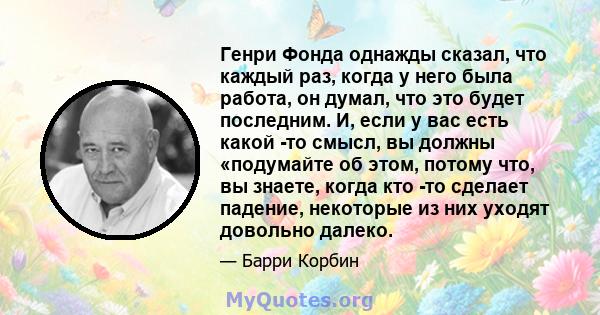 Генри Фонда однажды сказал, что каждый раз, когда у него была работа, он думал, что это будет последним. И, если у вас есть какой -то смысл, вы должны «подумайте об этом, потому что, вы знаете, когда кто -то сделает падение, некоторые из них уходят довольно далеко.

— Барри Корбин

MyQuotes.org